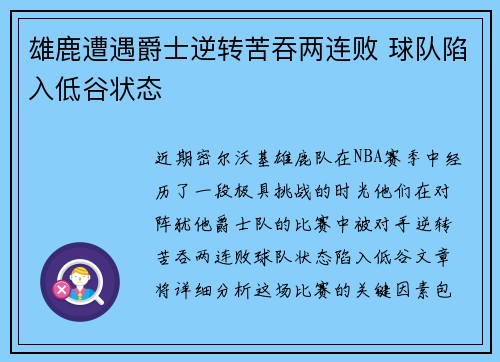 雄鹿遭遇爵士逆转苦吞两连败 球队陷入低谷状态

近期密尔沃基雄鹿队在NBA赛季中经历了一段极具挑战的时光他们在对阵犹他爵士队的比赛中被对手逆转苦吞两连败球队状态陷入低谷文章将详细分析这场比赛的关键因素包